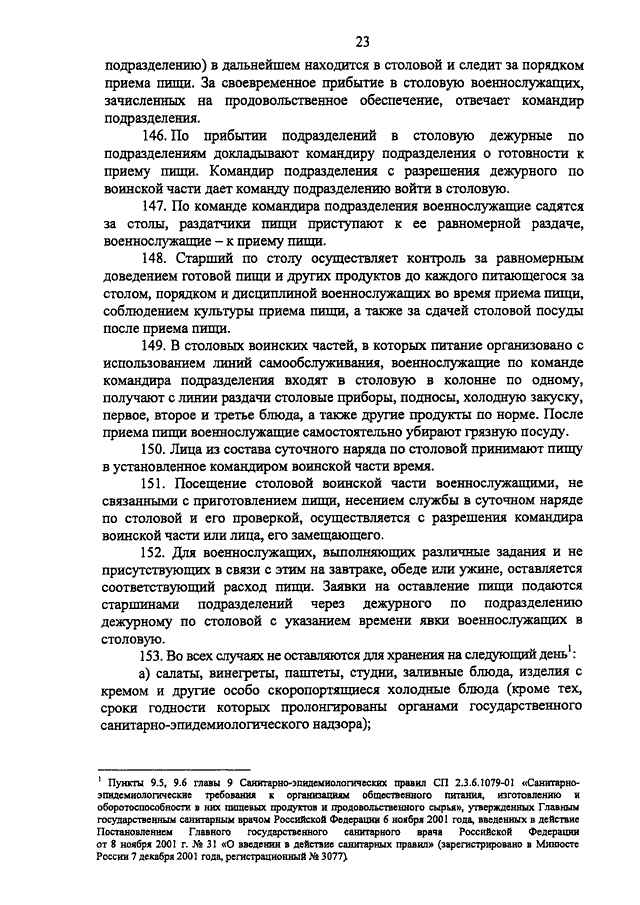 23

подразделению) в дальнейшем находится в столовой и следит за порядком приема пищи. За своевременное прибытие в столовую военнослужащих, зачисленных на продовольственное обеспечение, отвечает командир подразделения.

146. По прибытии подразделений в столовую дежурные по подразделениям докладывают командиру подразделения о готовности к приему пищи. Командир подразделения с разрешения дежурного по воинской части дает команду подразделению войти в столовую.

147. По команде командира подразделения военнослужащие садятся за столы, раздатчики пищи приступают к ее равномерной раздаче, военнослужащие – к приему пищи.

148. Старший по столу осуществляет контроль за равномерным доведением готовой пищи и других продуктов до каждого питающегося за столом, порядком и дисциплиной военнослужащих во время приема пищи, соблюдением культуры приема пищи, а также за сдачей столовой посуды после приема пищи.

149. В столовых воинских частей, в которых питание организовано с использованием линий самообслуживания, военнослужащие по команде командира подразделения входят в столовую в колонне по одному, получают с линии раздачи столовые приборы, подносы, холодную закуску, первое, второе и третье блюда, а также другие продукты по норме. После приема пищи военнослужащие самостоятельно убирают грязную посуду.

150. Лица из состава суточного наряда по столовой принимают пищу в установленное командиром воинской части время.

151. Посещение столовой воинской части военнослужащими, не связанными с приготовлением пищи, несением службы в суточном наряде по столовой и его проверкой, осуществляется с разрешения командира воинской части или лица, его замещающего.

152. Для военнослужащих, выполняющих различные задания и не присутствующих в связи с этим на завтраке, обеде или ужине, оставляется соответствующий расход пищи. Заявки на оставление пищи подаются старшинами подразделений через дежурного по подразделению дежурному по столовой с указанием времени явки военнослужащих в столовую.

153. Во всех случаях не оставляются для хранения на следующий день$^1$:

а) салаты, винегреты, паштеты, студни, заливные блюда, изделия с кремом и другие особо скоропортящиеся холодные блюда (кроме тех, сроки годности которых пролонгированы органами государственного санитарно-эпидемиологического надзора);

$^1$ Пункты 9.5, 9.6 главы 9 Санитарно-эпидемиологических правил СП 2.3.6.1079-01 «Санитарно-эпидемиологические требования к организациям общественного питания, изготовлению и оборотоспособности в них пищевых продуктов и продовольственного сырья», утвержденных Главным государственным санитарным врачом Российской Федерации 6 ноября 2001 года, введенных в действие Постановлением Главного государственного санитарного врача Российской Федерации от 8 ноября 2001 г. № 31 «О введении в действие санитарных правил» (зарегистрировано в Минюсте России 7 декабря 2001 года, регистрационный № 3077).